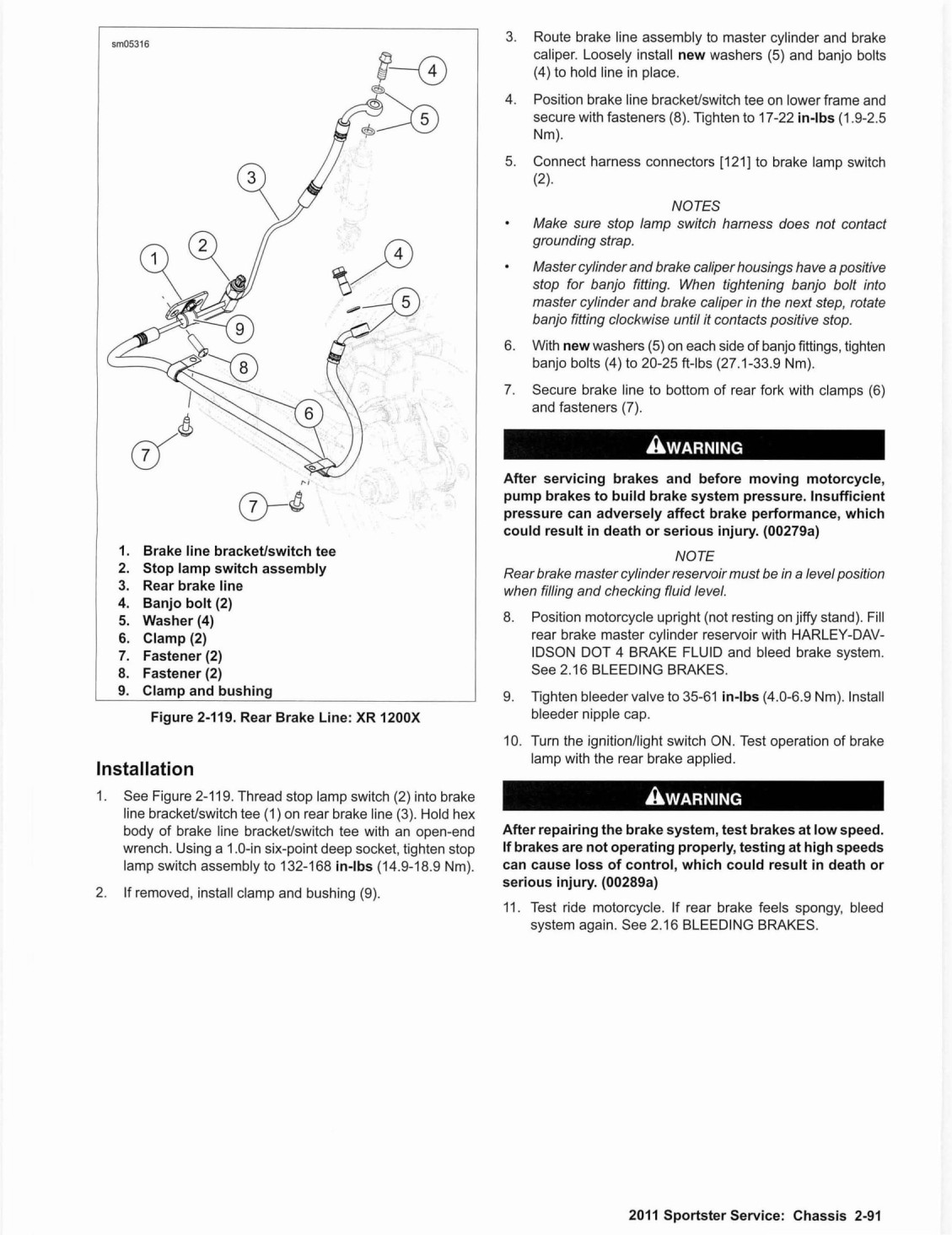 sm05316

4

5

3

2

1

4

5

9

8

6

7

7

1. Brake line bracket/switch tee
2. Stop lamp switch assembly
3. Rear brake line
4. Banjo bolt (2)
5. Washer (4)
6. Clamp (2)
7. Fastener (2)
8. Fastener (2)
9. Clamp and bushing

Figure 2-119. Rear Brake Line: XR 1200X

Installation

1. See Figure 2-119. Thread stop lamp switch (2) into brake line bracket/switch tee (1) on rear brake line (3). Hold hex body of brake line bracket/switch tee with an open-end wrench. Using a 1.0-in six-point deep socket, tighten stop lamp switch assembly to 132-168 in-lbs (14.9-18.9 Nm).

2. If removed, install clamp and bushing (9).

3. Route brake line assembly to master cylinder and brake caliper. Loosely install new washers (5) and banjo bolts (4) to hold line in place.

4. Position brake line bracket/switch tee on lower frame and secure with fasteners (8). Tighten to 17-22 in-lbs (1.9-2.5 Nm).

5. Connect harness connectors [121] to brake lamp switch (2).

NOTES

• Make sure stop lamp switch harness does not contact grounding strap.

• Master cylinder and brake caliper housings have a positive stop for banjo fitting. When tightening banjo bolt into master cylinder and brake caliper in the next step, rotate banjo fitting clockwise until it contacts positive stop.

6. With new washers (5) on each side of banjo fittings, tighten banjo bolts (4) to 20-25 ft-lbs (27.1-33.9 Nm).

7. Secure brake line to bottom of rear fork with clamps (6) and fasteners (7).

WARNING

After servicing brakes and before moving motorcycle, pump brakes to build brake system pressure. Insufficient pressure can adversely affect brake performance, which could result in death or serious injury. (00279a)

NOTE

Rear brake master cylinder reservoir must be in a level position when filling and checking fluid level.

8. Position motorcycle upright (not resting on jiffy stand). Fill rear brake master cylinder reservoir with HARLEY-DAVIDSON DOT 4 BRAKE FLUID and bleed brake system. See 2.16 BLEEDING BRAKES.

9. Tighten bleeder valve to 35-61 in-lbs (4.0-6.9 Nm). Install bleeder nipple cap.

10. Turn the ignition/light switch ON. Test operation of brake lamp with the rear brake applied.

WARNING

After repairing the brake system, test brakes at low speed. If brakes are not operating properly, testing at high speeds can cause loss of control, which could result in death or serious injury. (00289a)

11. Test ride motorcycle. If rear brake feels spongy, bleed system again. See 2.16 BLEEDING BRAKES.

2011 Sportster Service: Chassis 2-91